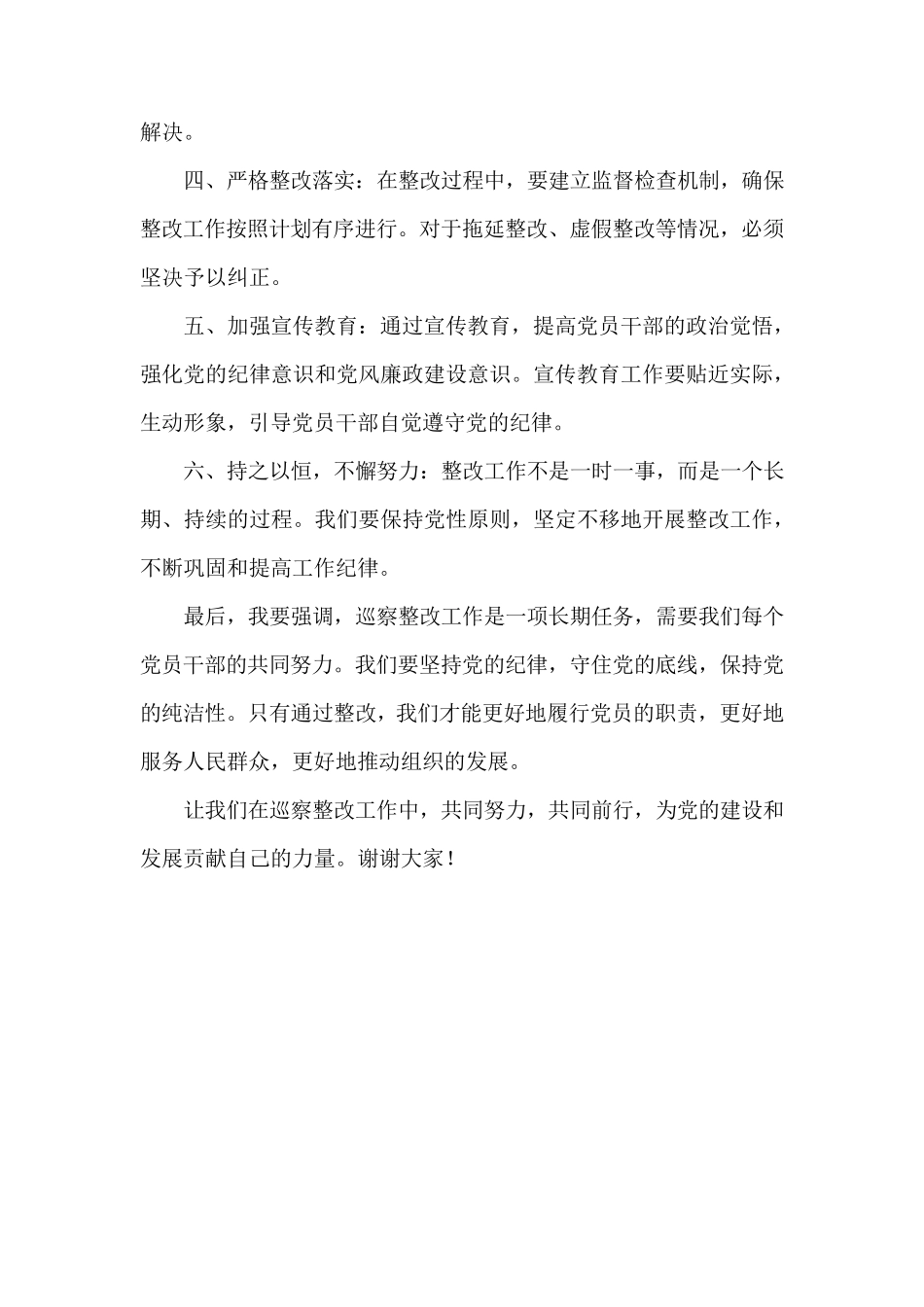 解决。

四、严格整改落实：在整改过程中，要建立监督检查机制，确保整改工作按照计划有序进行。对于拖延整改、虚假整改等情况，必须坚决予以纠正。

五、加强宣传教育：通过宣传教育，提高党员干部的政治觉悟，强化党的纪律意识和党风廉政建设意识。宣传教育工作要贴近实际，生动形象，引导党员干部自觉遵守党的纪律。

六、持之以恒，不懈努力：整改工作不是一时一事，而是一个长期、持续的过程。我们要保持党性原则，坚定不移地开展整改工作，不断巩固和提高工作纪律。

最后，我要强调，巡察整改工作是一项长期任务，需要我们每个党员干部的共同努力。我们要坚持党的纪律，守住党的底线，保持党的纯洁性。只有通过整改，我们才能更好地履行党员的职责，更好地服务人民群众，更好地推动组织的发展。

让我们在巡察整改工作中，共同努力，共同前行，为党的建设和发展贡献自己的力量。谢谢大家！